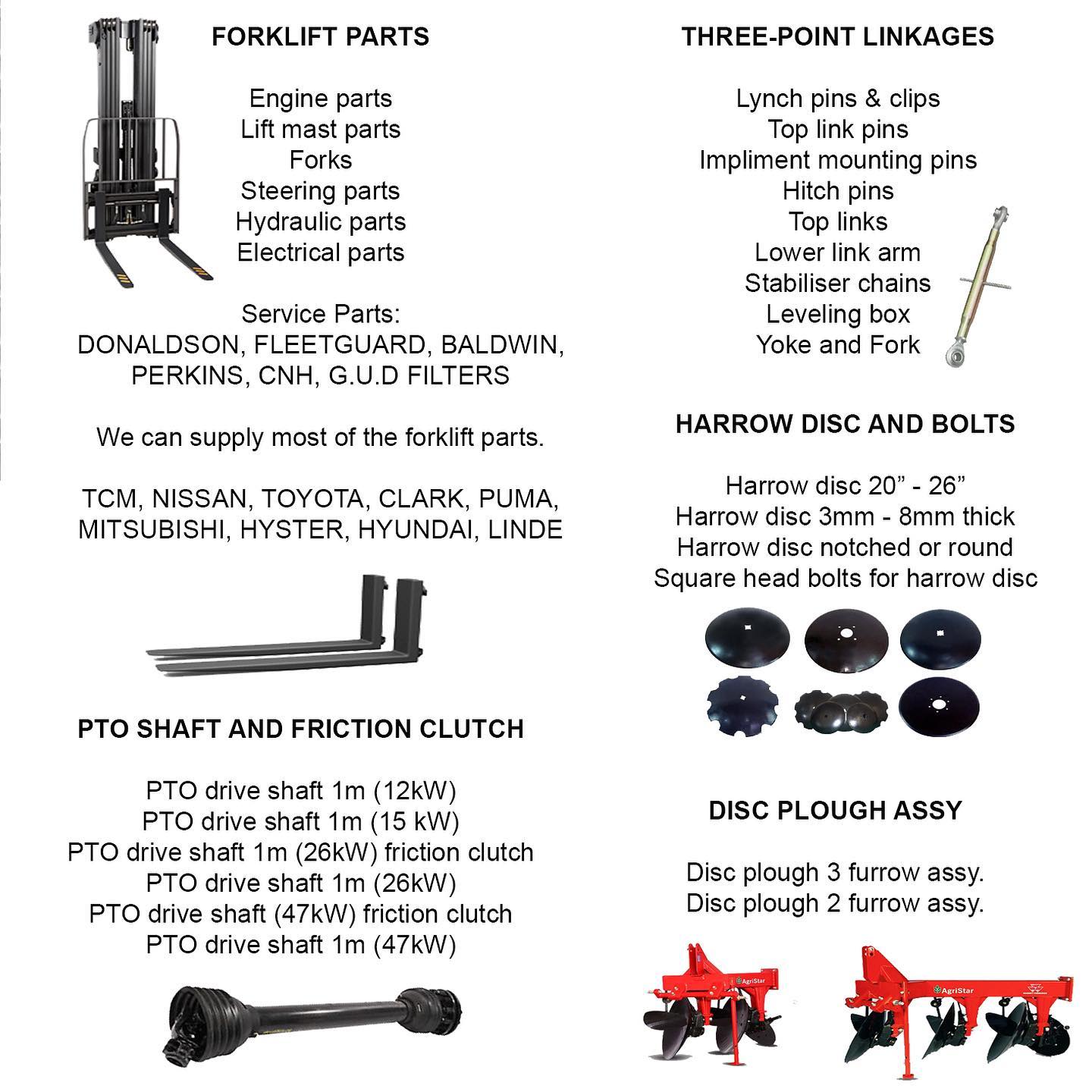 FORKLIFT PARTS

Engine parts
Lift mast parts
Forks
Steering parts
Hydraulic parts
Electrical parts

Service Parts:
DONALDSON, FLEETGUARD, BALDWIN, PERKINS, CNH, G.U.D FILTERS

We can supply most of the forklift parts.

TCM, NISSAN, TOYOTA, CLARK, PUMA, MITSUBISHI, HYSTER, HYUNDAI, LINDE

PTO SHAFT AND FRICTION CLUTCH

PTO drive shaft 1m (12kW)
PTO drive shaft 1m (15 kW)
PTO drive shaft 1m (26kW) friction clutch
PTO drive shaft 1m (26kW)
PTO drive shaft (47kW) friction clutch
PTO drive shaft 1m (47kW)

THREE-POINT LINKAGES

Lynch pins & clips
Top link pins
Impliment mounting pins
Hitch pins
Top links
Lower link arm
Stabiliser chains
Leveling box
Yoke and Fork

HARROW DISC AND BOLTS

Harrow disc 20” - 26”
Harrow disc 3mm - 8mm thick
Harrow disc notched or round
Square head bolts for harrow disc

DISC PLOUGH ASSY

Disc plough 3 furrow assy.
Disc plough 2 furrow assy.

AgriStar

AgriStar